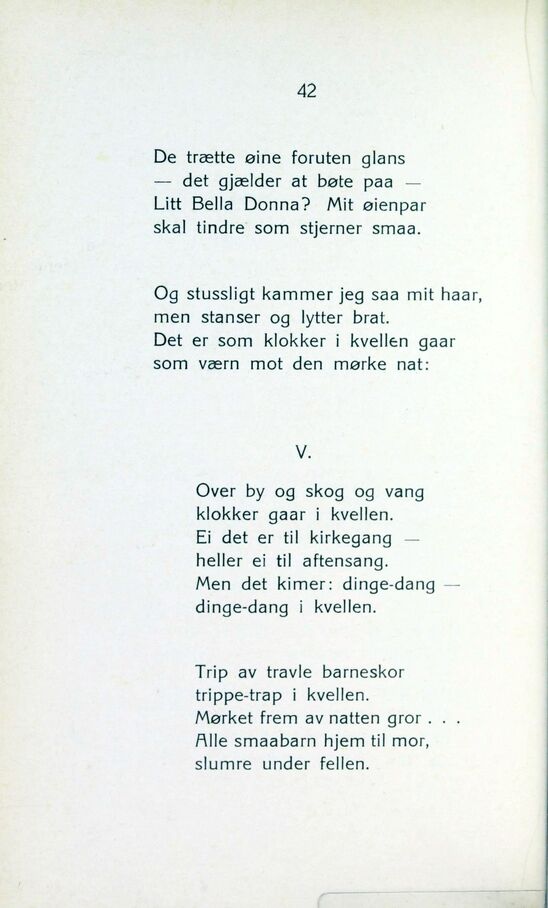 42

De trætte øine foruten glans
— det gjælder at bøte paa —
Litt Bella Donna? Mit øienpar
skal tindre som stjerner smaa.

Og stussligt kammer jeg saa mit haar,
men stanser og lytter brat.
Det er som klokker i kvellen gaar
som værn mot den mørke nat:

V.

Over by og skog og vang
klokker gaar i kvellen.
Ei det er til kirkegang —
heller ei til aftensang.
Men det kimer: dinge-dang —
dinge-dang i kvellen.

Trip av travle barneskor
trippe-trap i kvellen.
Mørket frem av natten gror . . .
Alle smaabarn hjem til mor,
slumre under fellen.